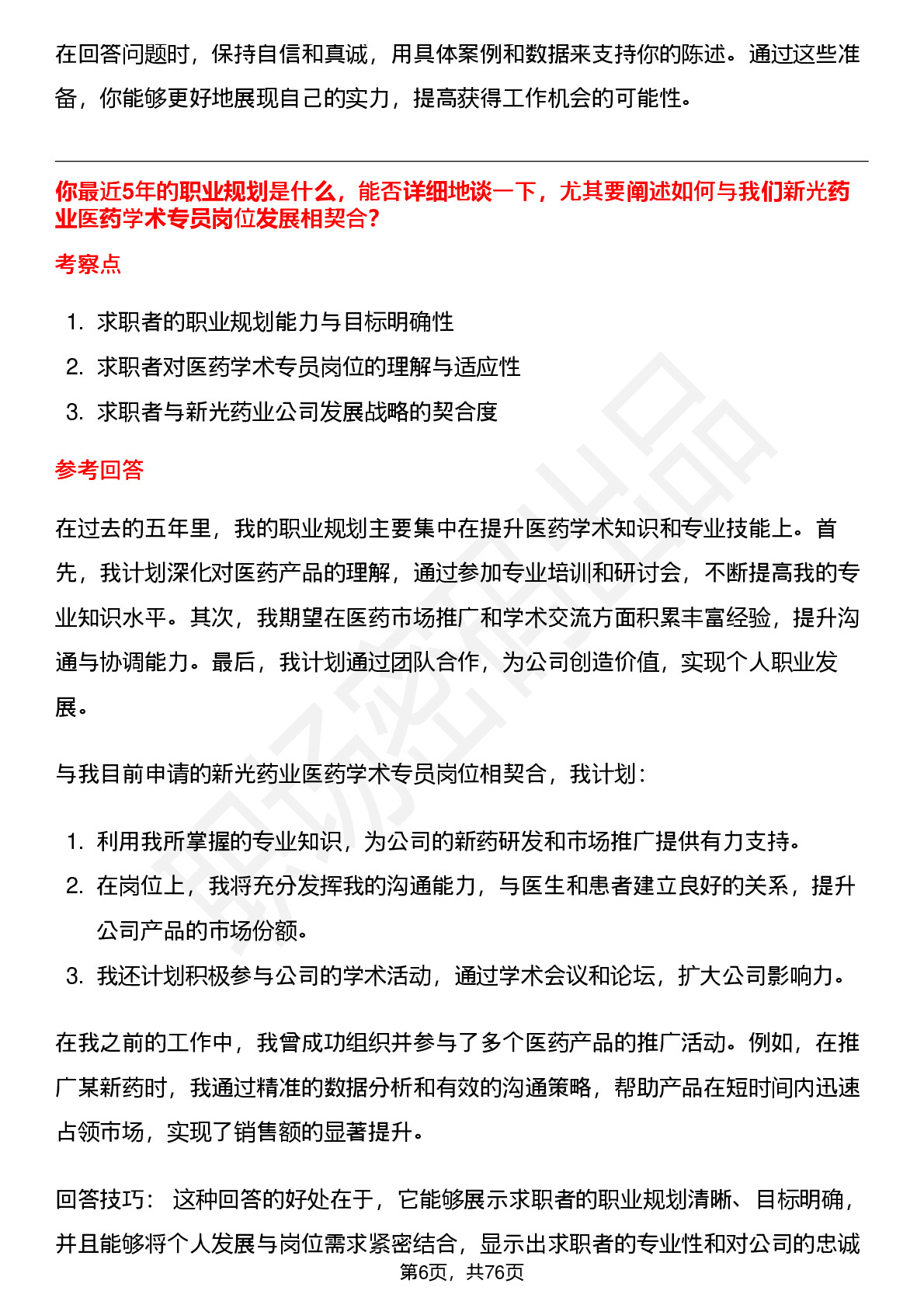 在回答问题时，保持自信和真诚，用具体案例和数据来支持你的陈述。通过这些准备，你能够更好地展现自己的实力，提高获得工作机会的可能性。

你最近5年的职业规划是什么，能否详细地谈一下，尤其要阐述如何与我们新光药业医药学术专员岗位发展相契合?

考察点

1. 求职者的职业规划能力与目标明确性
2. 求职者对医药学术专员岗位的理解与适应性
3. 求职者与新光药业公司发展战略的契合度

参考回答

在过去的五年里，我的职业规划主要集中在提升医药学术知识和专业技能上。首先，我计划深化对医药产品的理解，通过参加专业培训和研讨会，不断提高我的专业知识水平。其次，我期望在医药市场推广和学术交流方面积累丰富经验，提升沟通与协调能力。最后，我计划通过团队合作，为公司创造价值，实现个人职业发展。

与我目前申请的新光药业医药学术专员岗位相契合，我计划:

1. 利用我所掌握的专业知识，为公司的新药研发和市场推广提供有力支持。
2. 在岗位上，我将充分发挥我的沟通能力，与医生和患者建立良好的关系，提升公司产品的市场份额。
3. 我还计划积极参与公司的学术活动，通过学术会议和论坛，扩大公司影响力。

在我之前的工作中，我曾成功组织并参与了多个医药产品的推广活动。例如，在推广某新药时，我通过精准的数据分析和有效的沟通策略，帮助产品在短时间内迅速占领市场，实现了销售额的显著提升。

回答技巧: 这种回答的好处在于，它能够展示求职者的职业规划清晰、目标明确，并且能够将个人发展与岗位需求紧密结合，显示出求职者的专业性和对公司的忠诚

第6页，共76页